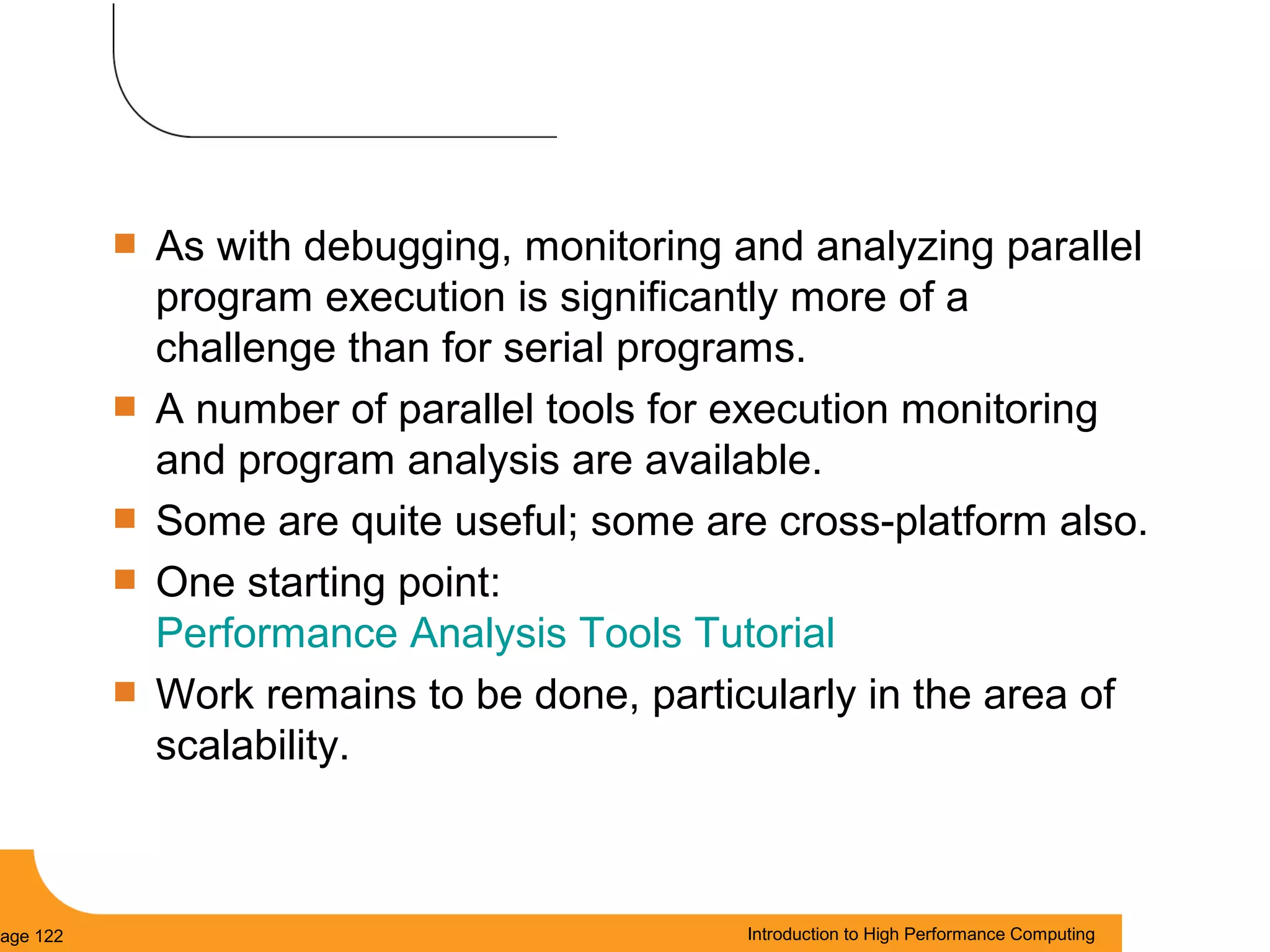 As with debugging, monitoring and analyzing parallel program execution is significantly more of a challenge than for serial programs.

A number of parallel tools for execution monitoring and program analysis are available.

Some are quite useful; some are cross-platform also.

One starting point:
Performance Analysis Tools Tutorial

Work remains to be done, particularly in the area of scalability.

age 122

Introduction to High Performance Computing